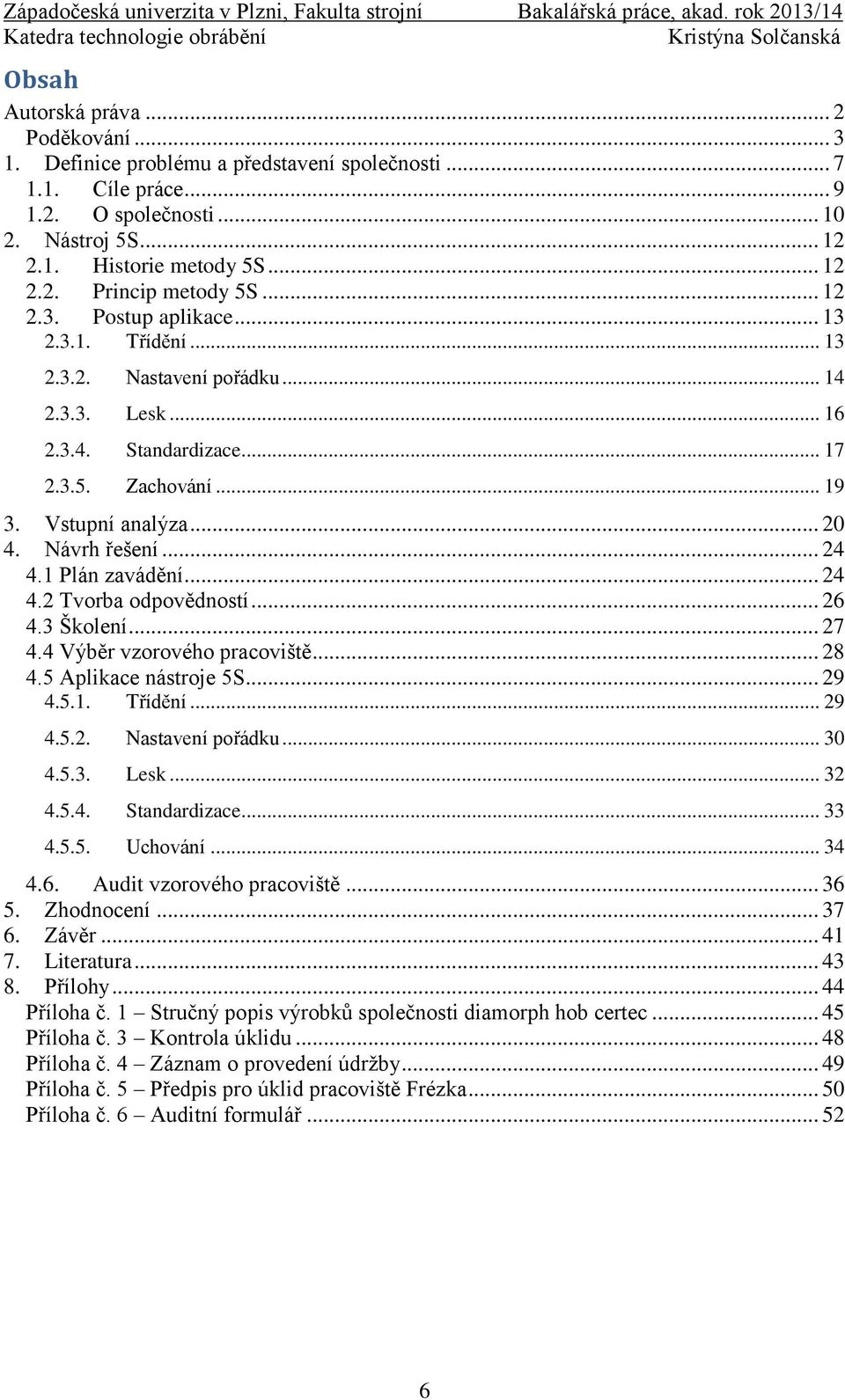 Západočeská univerzita v Plzni, Fakulta strojní Bakalářská práce, akad. rok 2013/14
Katedra technologie obrábění Kristýna Solčanská

Obsah

Autorská práva ... 2
Poděkování ... 3
1. Definice problému a představení společnosti ... 7
1.1. Cíle práce ... 9
1.2. O společnosti ... 10
2. Nástroj 5S ... 12
2.1. Historie metody 5S ... 12
2.2. Princip metody 5S ... 12
2.3. Postup aplikace ... 13
2.3.1. Třídění ... 13
2.3.2. Nastavení pořádku ... 14
2.3.3. Lesk ... 16
2.3.4. Standardizace ... 17
2.3.5. Zachování ... 19
3. Vstupní analýza ... 20
4. Návrh řešení ... 24
4.1 Plán zavádění ... 24
4.2 Tvorba odpovědností ... 26
4.3 Školení ... 27
4.4 Výběr vzorového pracoviště ... 28
4.5 Aplikace nástroje 5S ... 29
4.5.1. Třídění ... 29
4.5.2. Nastavení pořádku ... 30
4.5.3. Lesk ... 32
4.5.4. Standardizace ... 33
4.5.5. Uchování ... 34
4.6. Audit vzorového pracoviště ... 36
5. Zhodnocení ... 37
6. Závěr ... 41
7. Literatura ... 43
8. Přílohy ... 44
Příloha č. 1 – Stručný popis výrobků společnosti diamorph hob certec ... 45
Příloha č. 3 – Kontrola úklidu ... 48
Příloha č. 4 – Záznam o provedení údržby ... 49
Příloha č. 5 – Předpis pro úklid pracoviště Frézka ... 50
Příloha č. 6 – Auditní formulář ... 52

6